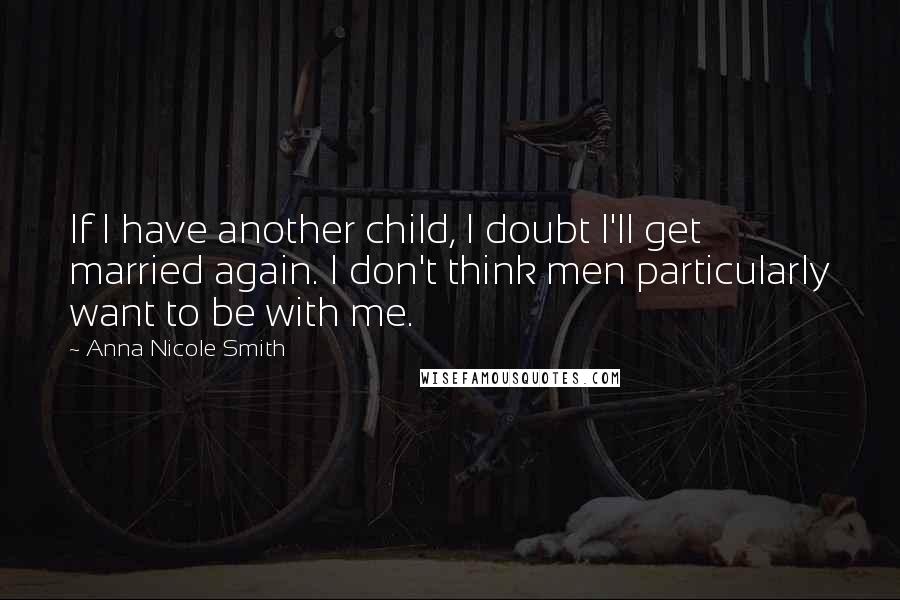 If I have another child, I doubt I'll get married again. I don't think men particularly want to be with me.

~ Anna Nicole Smith

WISEFAMOUSQUOTES.COM